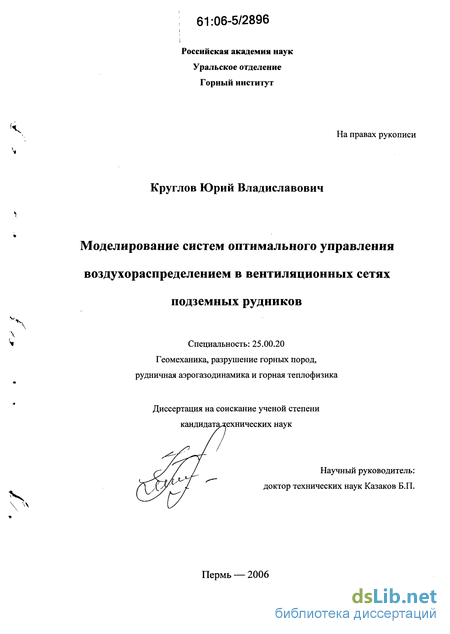 61:06-5/2896

Российская академия наук
Уральское отделение
Горный институт

На правах рукописи

Круглов Юрий Владиславович

Моделирование систем оптимального управления воздухораспределением в вентиляционных сетях подземных рудников

Специальность: 25.00.20
Геомеханика, разрушение горных пород, рудничная аэрогазодинамика и горная теплофизика

Диссертация на соискание ученой степени кандидата технических наук

Научный руководитель:
доктор технических наук Казаков Б.П.

Пермь — 2006

dsLib.net
библиотека диссертаций